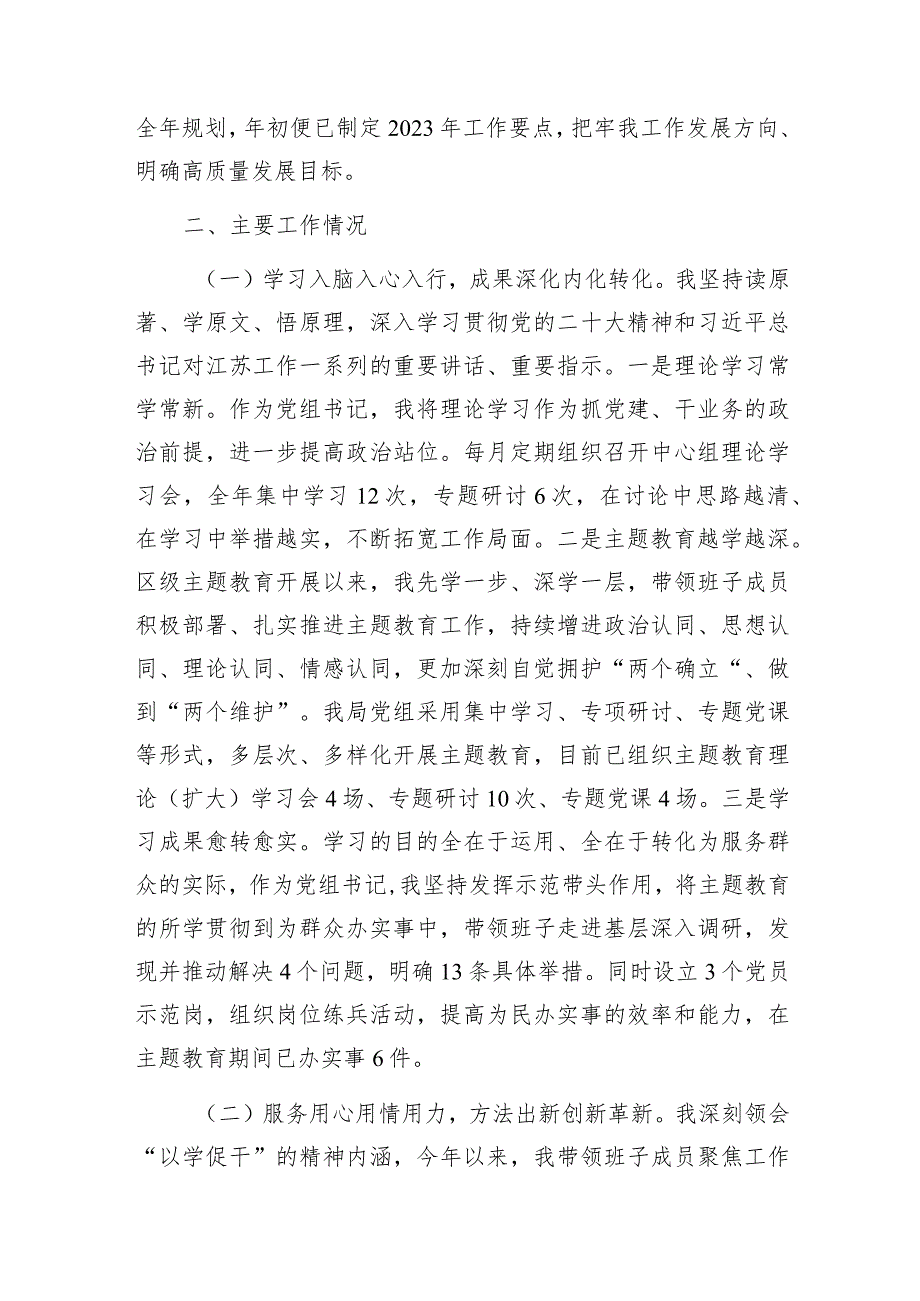 全年规划，年初便已制定2023年工作要点，把牢我工作发展方向、明确高质量发展目标。

二、主要工作情况

（一）学习入脑入心入行，成果深化内化转化。我坚持读原著、学原文、悟原理，深入学习贯彻党的二十大精神和习近平总书记对江苏工作一系列的重要讲话、重要指示。一是理论学习常学常新。作为党组书记，我将理论学习作为抓党建、干业务的政治前提，进一步提高政治站位。每月定期组织召开中心组理论学习会，全年集中学习12次，专题研讨6次，在讨论中思路越清、在学习中举措越实，不断拓宽工作局面。二是主题教育越学越深。区级主题教育开展以来，我先学一步、深学一层，带领班子成员积极部署、扎实推进主题教育工作，持续增进政治认同、思想认同、理论认同、情感认同，更加深刻自觉拥护“两个确立“、做到“两个维护”。我局党组采用集中学习、专项研讨、专题党课等形式，多层次、多样化开展主题教育，目前已组织主题教育理论（扩大）学习会4场、专题研讨10次、专题党课4场。三是学习成果愈转愈实。学习的目的全在于运用、全在于转化为服务群众的实际，作为党组书记，我坚持发挥示范带头作用，将主题教育的所学贯彻到为群众办实事中，带领班子走进基层深入调研，发现并推动解决4个问题，明确13条具体举措。同时设立3个党员示范岗，组织岗位练兵活动，提高为民办实事的效率和能力，在主题教育期间已办实事6件。

（二）服务用心用情用力，方法出新创新革新。我深刻领会“以学促干”的精神内涵，今年以来，我带领班子成员聚焦工作